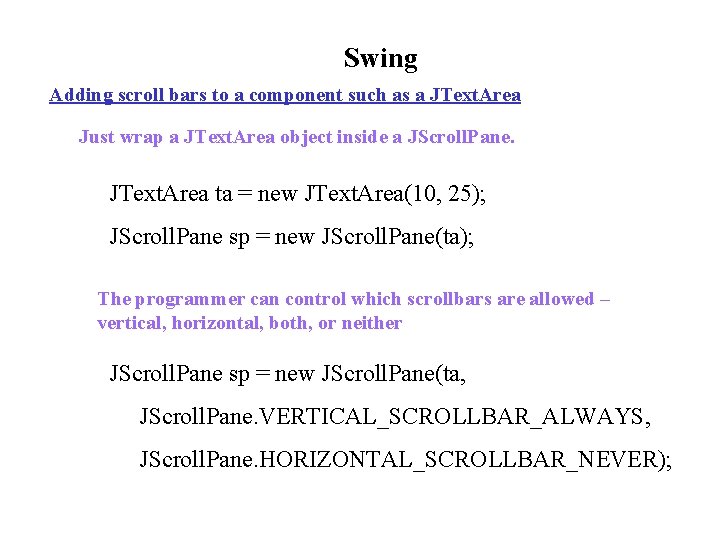 Swing

Adding scroll bars to a component such as a JTextArea

Just wrap a JTextArea object inside a JScrollPane.

JTextArea ta = new JTextArea(10, 25);

JScrollPane sp = new JScrollPane(ta);

The programmer can control which scrollbars are allowed – vertical, horizontal, both, or neither

JScrollPane sp = new JScrollPane(ta,

JScrollPane.VERTICAL_SCROLLBAR_ALWAYS,

JScrollPane.HORIZONTAL_SCROLLBAR_NEVER);